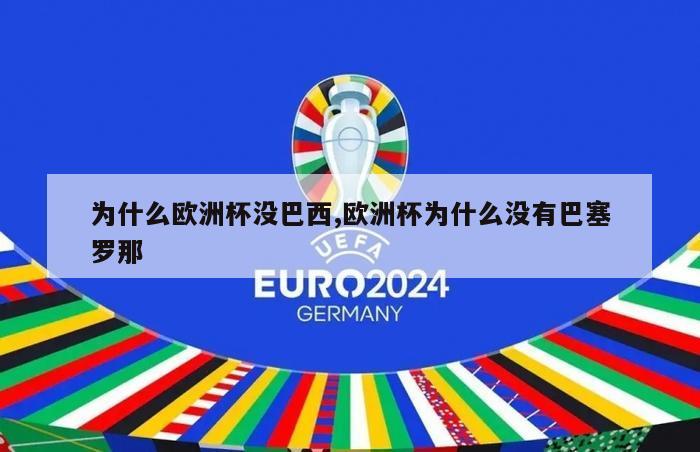 为什么欧洲杯没巴西,欧洲杯为什么没有巴塞罗那

UEFA
EURO2024
GERMANY